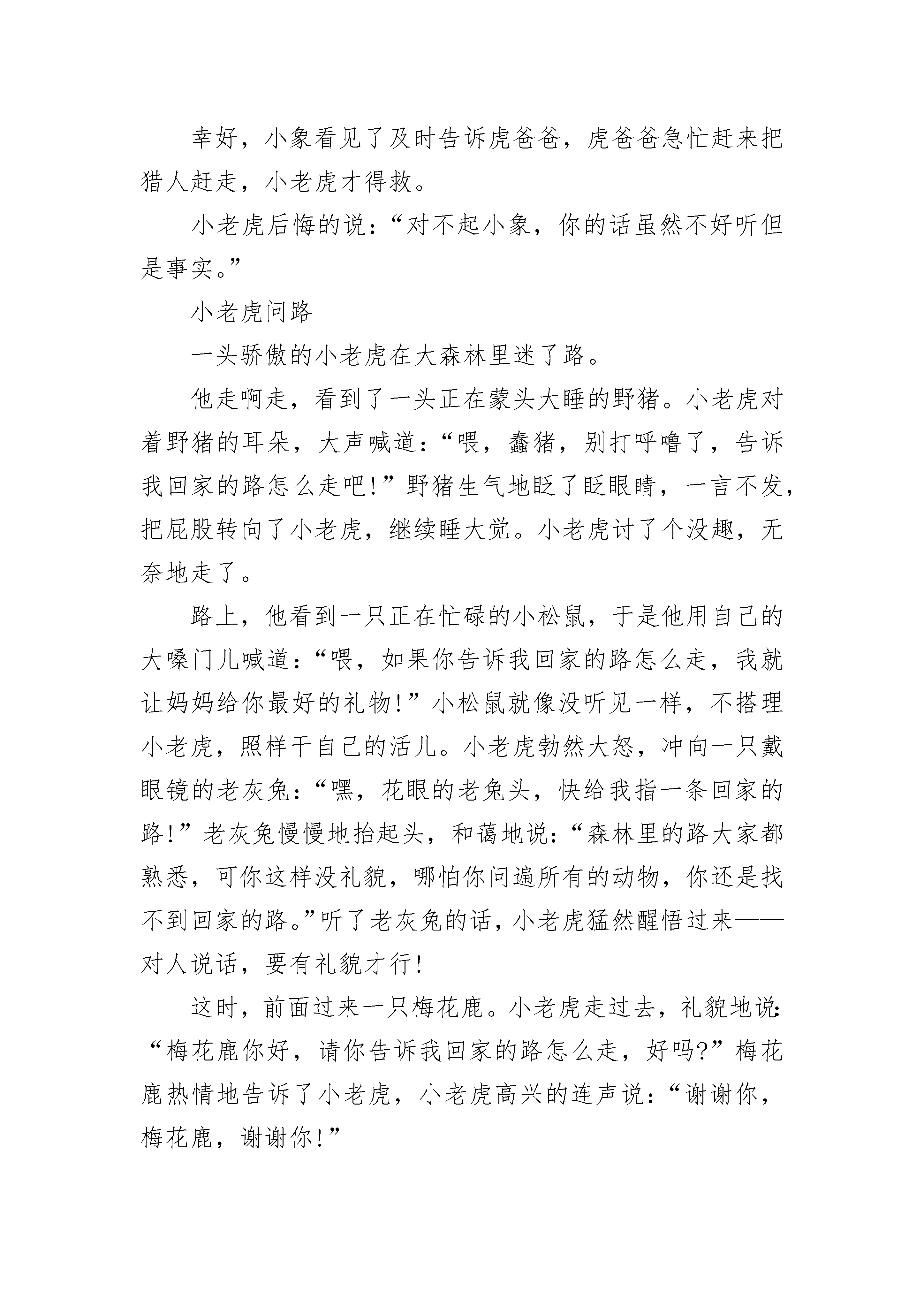 幸好，小象看见了及时告诉虎爸爸，虎爸爸急忙赶来把猎人赶走，小老虎才得救。

小老虎后悔的说：“对不起小象，你的话虽然不好听但是事实。”

小老虎问路

一头骄傲的小老虎在大森林里迷了路。

他走啊走，看到了一头正在蒙头大睡的野猪。小老虎对着野猪的耳朵，大声喊道：“喂，蠢猪，别打呼噜了，告诉我回家的路怎么走吧!”野猪生气地眨了眨眼睛，一言不发，把屁股转向了小老虎，继续睡大觉。小老虎讨了个没趣，无奈地走了。

路上，他看到一只正在忙碌的小松鼠，于是他用自己的大嗓门儿喊道：“喂，如果你告诉我回家的路怎么走，我就让妈妈给你最好的礼物!”小松鼠就像没听见一样，不搭理小老虎，照样干自己的活儿。小老虎勃然大怒，冲向一只戴眼镜的老灰兔：“嘿，花眼的老兔头，快给我指一条回家的路!”老灰兔慢慢地抬起头，和蔼地说：“森林里的路大家都熟悉，可你这样没礼貌，哪怕你问遍所有的动物，你还是找不到回家的路。”听了老灰兔的话，小老虎猛然醒悟过来——对人说话，要有礼貌才行!

这时，前面过来一只梅花鹿。小老虎走过去，礼貌地说：“梅花鹿你好，请你告诉我回家的路怎么走，好吗?”梅花鹿热情地告诉了小老虎，小老虎高兴的连声说：“谢谢你，梅花鹿，谢谢你!”